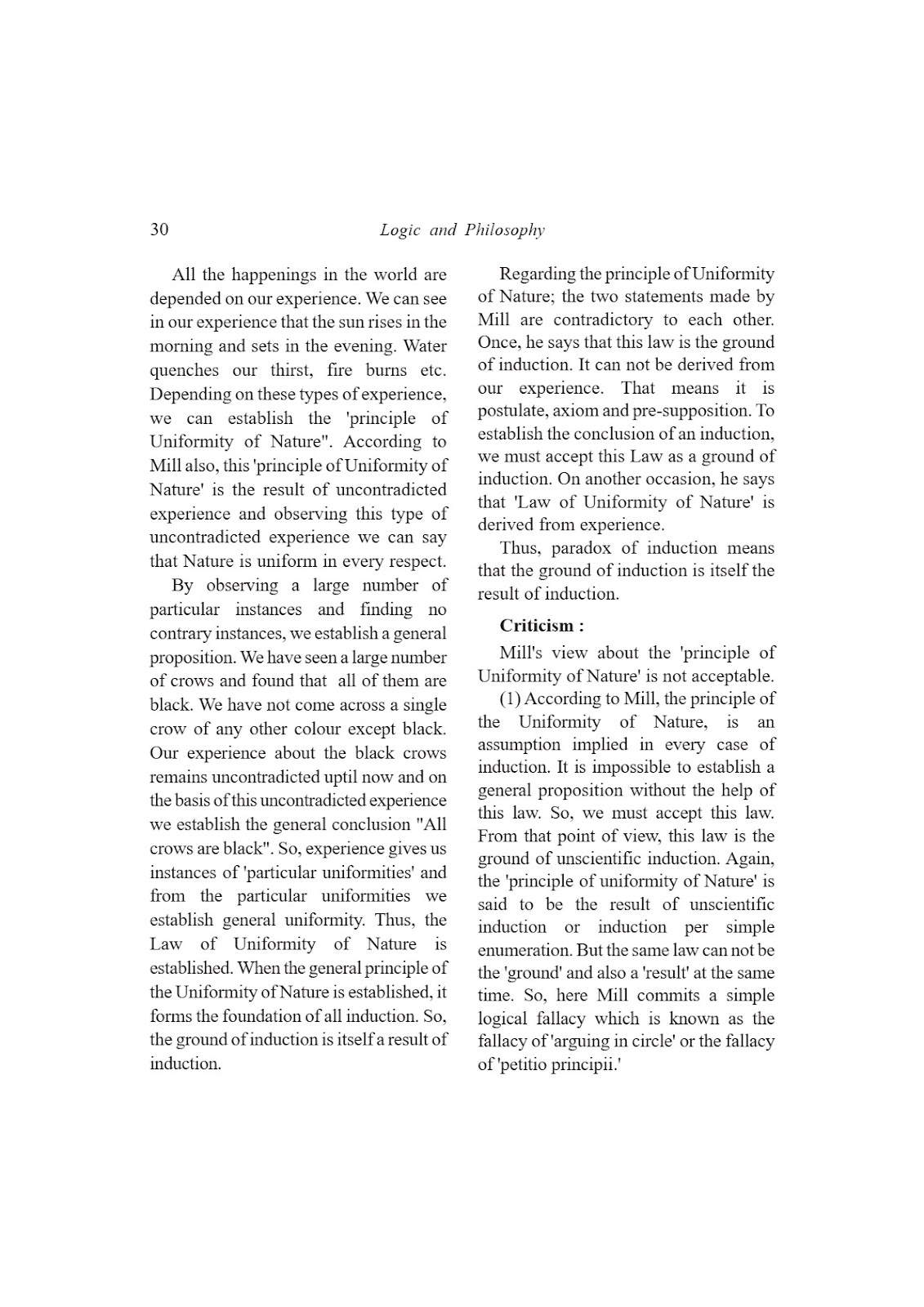 30 Logic and Philosophy

All the happenings in the world are depended on our experience. We can see in our experience that the sun rises in the morning and sets in the evening. Water quenches our thirst, fire burns etc. Depending on these types of experience, we can establish the 'principle of Uniformity of Nature". According to Mill also, this 'principle of Uniformity of Nature' is the result of uncontradicted experience and observing this type of uncontradicted experience we can say that Nature is uniform in every respect.

By observing a large number of particular instances and finding no contrary instances, we establish a general proposition. We have seen a large number of crows and found that all of them are black. We have not come across a single crow of any other colour except black. Our experience about the black crows remains uncontradicted uptil now and on the basis of this uncontradicted experience we establish the general conclusion "All crows are black". So, experience gives us instances of 'particular uniformities' and from the particular uniformities we establish general uniformity. Thus, the Law of Uniformity of Nature is established. When the general principle of the Uniformity of Nature is established, it forms the foundation of all induction. So, the ground of induction is itself a result of induction.

Regarding the principle of Uniformity of Nature; the two statements made by Mill are contradictory to each other. Once, he says that this law is the ground of induction. It can not be derived from our experience. That means it is postulate, axiom and pre-supposition. To establish the conclusion of an induction, we must accept this Law as a ground of induction. On another occasion, he says that 'Law of Uniformity of Nature' is derived from experience.

Thus, paradox of induction means that the ground of induction is itself the result of induction.

Criticism :

Mill's view about the 'principle of Uniformity of Nature' is not acceptable.

(1) According to Mill, the principle of the Uniformity of Nature, is an assumption implied in every case of induction. It is impossible to establish a general proposition without the help of this law. So, we must accept this law. From that point of view, this law is the ground of unscientific induction. Again, the 'principle of uniformity of Nature' is said to be the result of unscientific induction or induction per simple enumeration. But the same law can not be the 'ground' and also a 'result' at the same time. So, here Mill commits a simple logical fallacy which is known as the fallacy of 'arguing in circle' or the fallacy of 'petitio principii.'